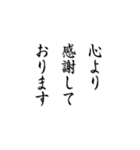 心より
感謝して
おります